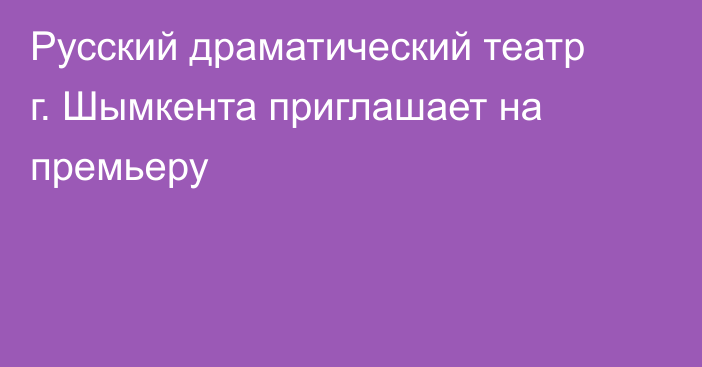 Русский драматический театр г. Шымкента приглашает на премьеру